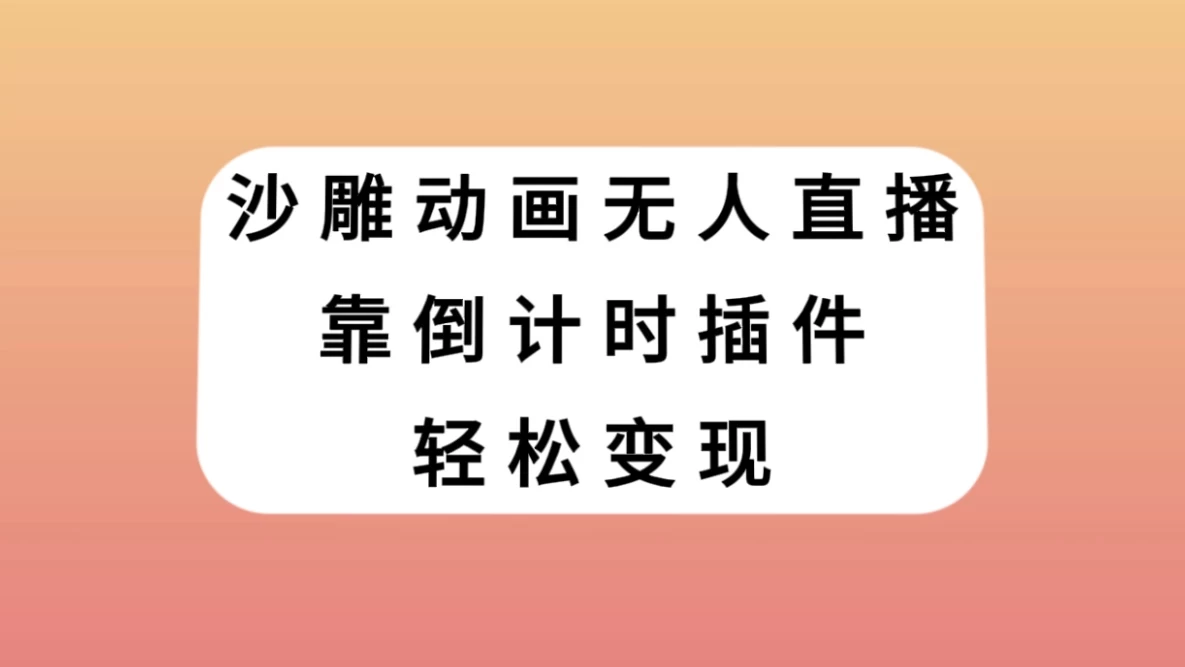 沙雕动画无人直播
靠倒计时插件
轻松变现